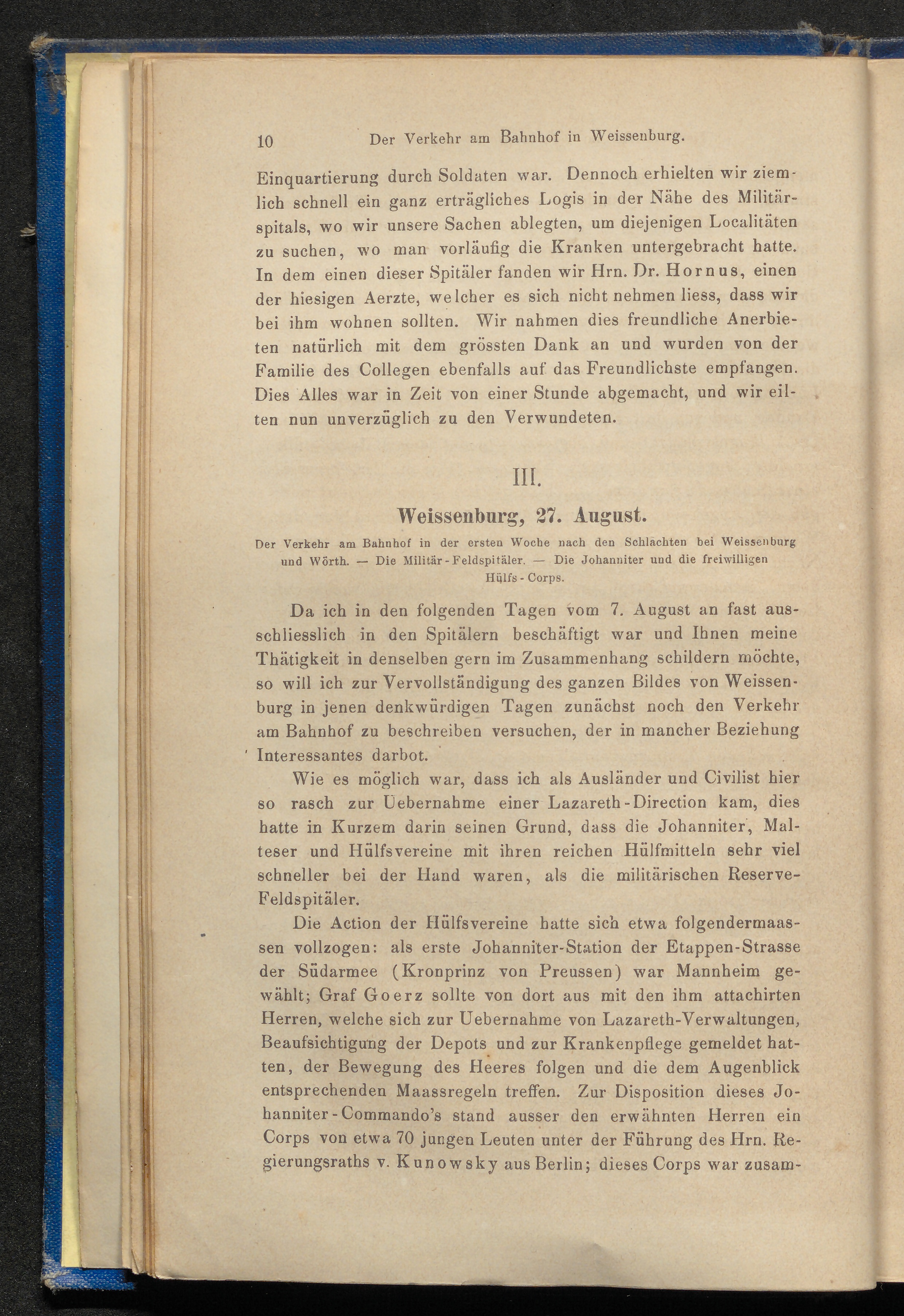 10 Der Verkehr am Bahnhof in Weissenburg.

Einquartierung durch Soldaten war. Dennoch erhielten wir ziemlich schnell ein ganz erträgliches Logis in der Nähe des Militärspitals, wo wir unsere Sachen ablegten, um diejenigen Localitäten zu suchen, wo man vorläufig die Kranken untergebracht hatte. In dem einen dieser Spitäler fanden wir Hrn. Dr. Hornus, einen der hiesigen Aerzte, welcher es sich nicht nehmen liess, dass wir bei ihm wohnen sollten. Wir nahmen dies freundliche Anerbieten natürlich mit dem grössten Dank an und wurden von der Familie des Collegen ebenfalls auf das Freundlichste empfangen. Dies Alles war in Zeit von einer Stunde abgemacht, und wir eilten nun unverzüglich zu den Verwundeten.

III.

Weissenburg, 27. August.

Der Verkehr am Bahnhof in der ersten Woche nach den Schlachten bei Weissenburg und Wörth. — Die Militär-Feldspitäler. — Die Johanniter und die freiwilligen Hülfs-Corps.

Da ich in den folgenden Tagen vom 7. August an fast ausschliesslich in den Spitälern beschäftigt war und Ihnen meine Thätigkeit in denselben gern im Zusammenhang schildern möchte, so will ich zur Vervollständigung des ganzen Bildes von Weissenburg in jenen denkwürdigen Tagen zunächst noch den Verkehr am Bahnhof zu beschreiben versuchen, der in mancher Beziehung Interessantes darbot.

Wie es möglich war, dass ich als Ausländer und Civilist hier so rasch zur Uebernahme einer Lazareth-Direction kam, dies hatte in Kurzem darin seinen Grund, dass die Johanniter, Malteser und Hülfsvereine mit ihren reichen Hülfmitteln sehr viel schneller bei der Hand waren, als die militärischen Reserve-Feldspitäler.

Die Action der Hülfsvereine hatte sich etwa folgendermaassen vollzogen: als erste Johanniter-Station der Etappen-Strasse der Südarmee (Kronprinz von Preussen) war Mannheim gewählt; Graf Goerz sollte von dort aus mit den ihm attachirten Herren, welche sich zur Uebernahme von Lazareth-Verwaltungen, Beaufsichtigung der Depots und zur Krankenpflege gemeldet hatten, der Bewegung des Heeres folgen und die dem Augenblick entsprechenden Maassregeln treffen. Zur Disposition dieses Johanniter-Commando's stand ausser den erwähnten Herren ein Corps von etwa 70 jungen Leuten unter der Führung des Hrn. Regierungsraths v. Kunowsky aus Berlin; dieses Corps war zusam-